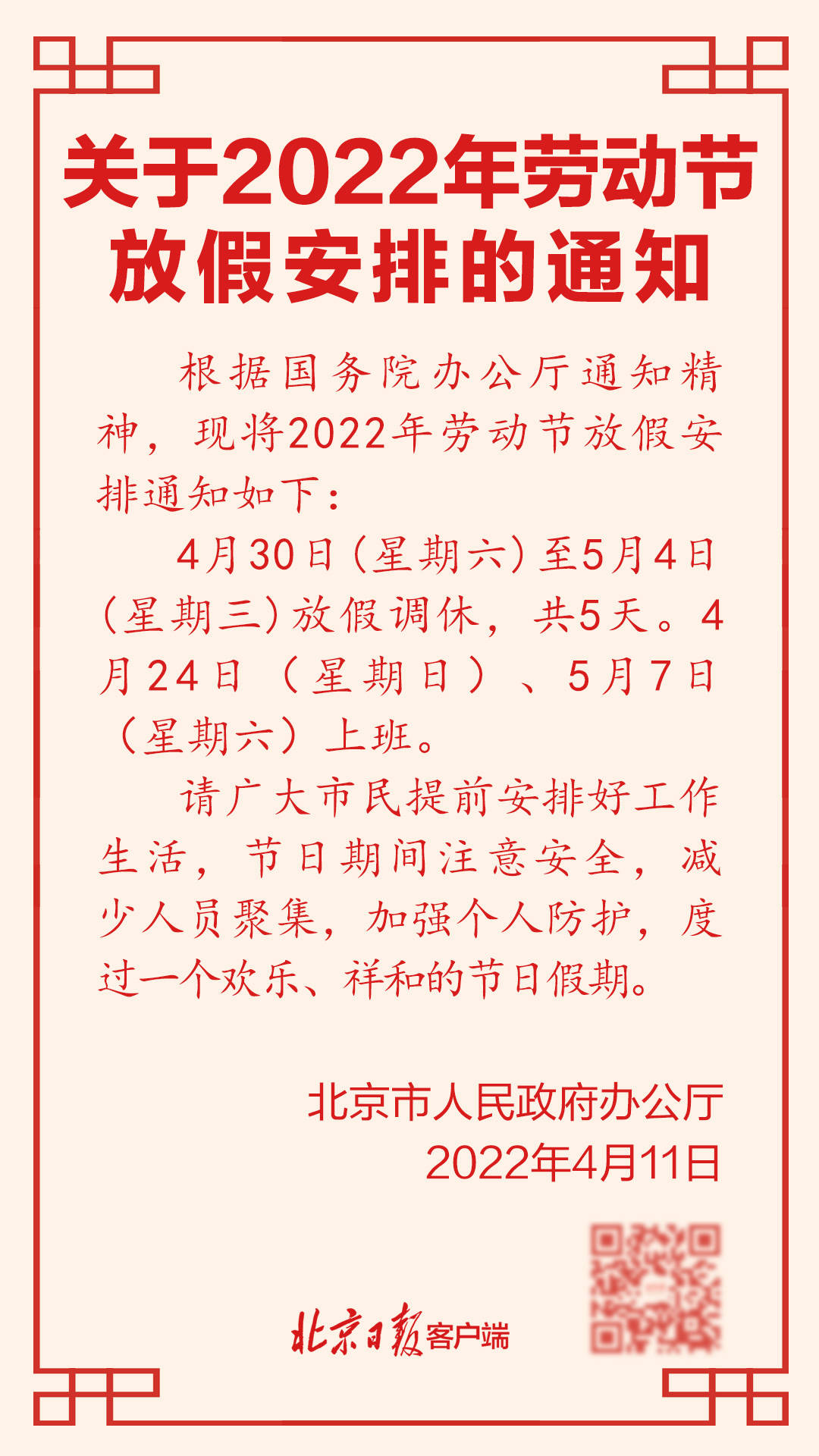 关于2022年劳动节放假安排的通知

根据国务院办公厅通知精神，现将2022年劳动节放假安排通知如下：

4月30日（星期六）至5月4日（星期三）放假调休，共5天。4月24日（星期日）、5月7日（星期六）上班。

请广大市民提前安排好工作生活，节日期间注意安全，减少人员聚集，加强个人防护，度过一个欢乐、祥和的节日假期。

北京市人民政府办公厅
2022年4月11日

北京日报客户端